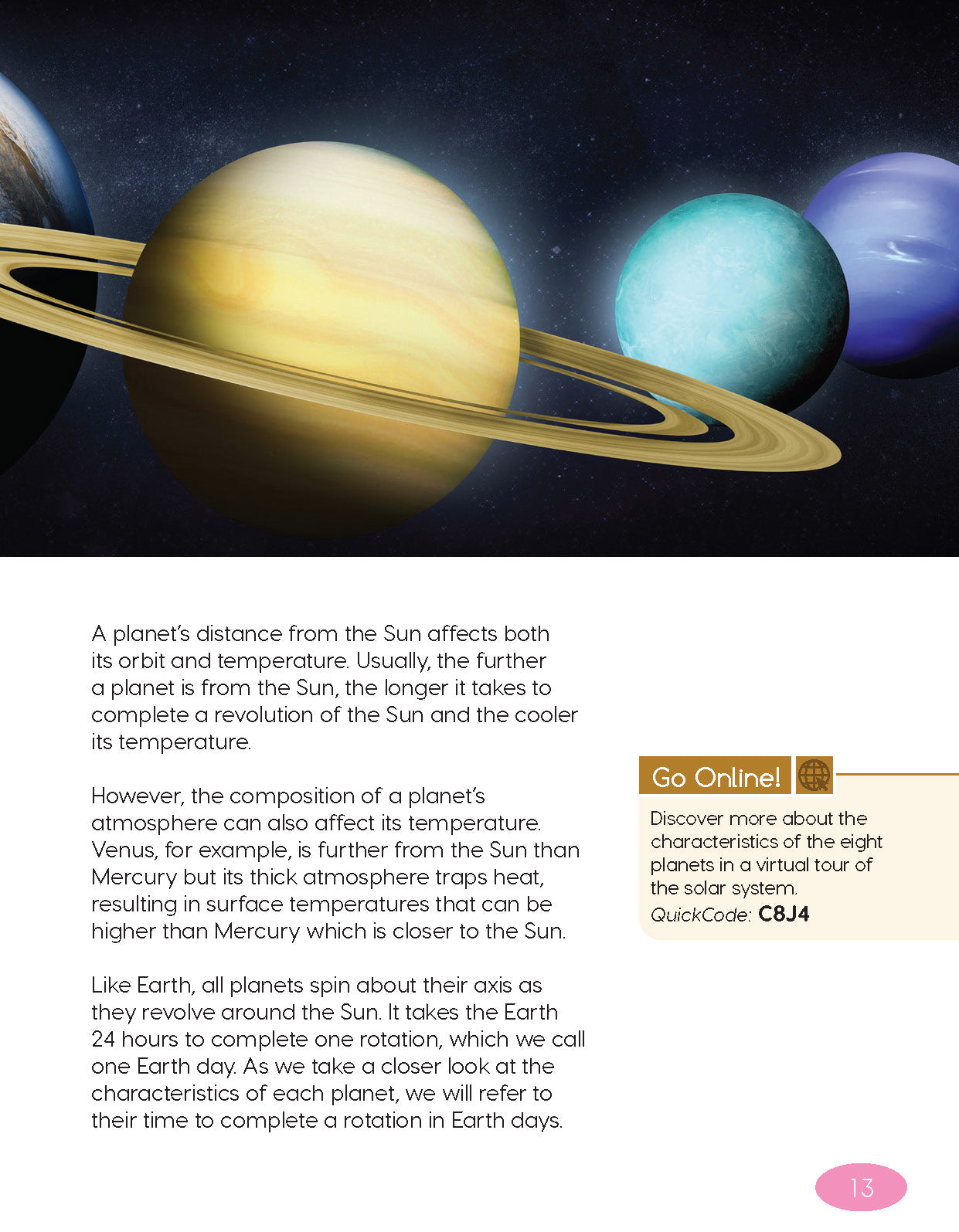 A planet's distance from the Sun affects both its orbit and temperature. Usually, the further a planet is from the Sun, the longer it takes to complete a revolution of the Sun and the cooler its temperature.

However, the composition of a planet's atmosphere can also affect its temperature. Venus, for example, is further from the Sun than Mercury but its thick atmosphere traps heat, resulting in surface temperatures that can be higher than Mercury which is closer to the Sun.

Like Earth, all planets spin about their axis as they revolve around the Sun. It takes the Earth 24 hours to complete one rotation, which we call one Earth day. As we take a closer look at the characteristics of each planet, we will refer to their time to complete a rotation in Earth days.

Go Online!

Discover more about the characteristics of the eight planets in a virtual tour of the solar system.
QuickCode: C8J4

13